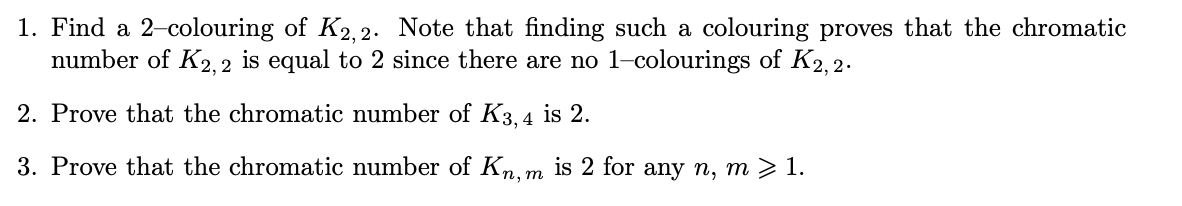 1. Find a 2–colouring of $K_{2,2}$. Note that finding such a colouring proves that the chromatic number of $K_{2,2}$ is equal to 2 since there are no 1–colourings of $K_{2,2}$.

2. Prove that the chromatic number of $K_{3,4}$ is 2.

3. Prove that the chromatic number of $K_{n,m}$ is 2 for any $n$, $m \geqslant 1$.